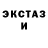 ЭКСТАЗ
И